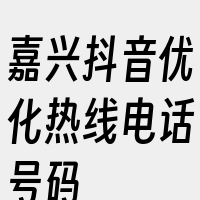 嘉兴抖音优化热线电话号码